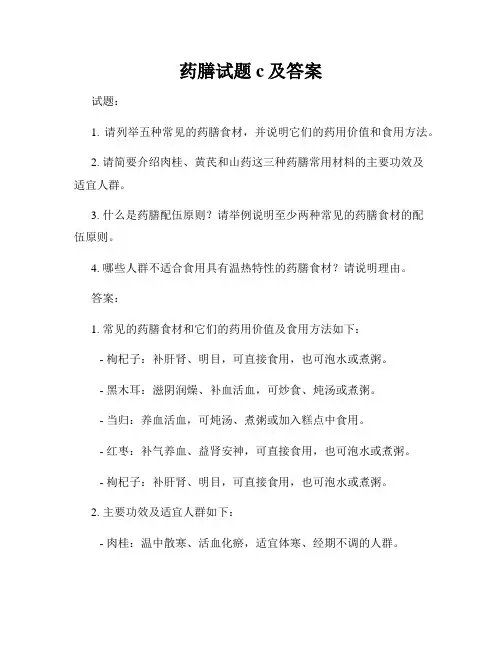 药膳试题 c 及答案

试题：

1. 请列举五种常见的药膳食材，并说明它们的药用价值和食用方法。

2. 请简要介绍肉桂、黄芪和山药这三种药膳常用材料的主要功效及适宜人群。

3. 什么是药膳配伍原则？请举例说明至少两种常见的药膳食材的配伍原则。

4. 哪些人群不适合食用具有温热特性的药膳食材？请说明理由。

答案：

1. 常见的药膳食材和它们的药用价值及食用方法如下：

- 枸杞子：补肝肾、明目，可直接食用，也可泡水或煮粥。

- 黑木耳：滋阴润燥、补血活血，可炒食、炖汤或煮粥。

- 当归：养血活血，可炖汤、煮粥或加入糕点中食用。

- 红枣：补气养血、益肾安神，可直接食用，也可泡水或煮粥。

- 枸杞子：补肝肾、明目，可直接食用，也可泡水或煮粥。

2. 主要功效及适宜人群如下：

- 肉桂：温中散寒、活血化瘀，适宜体寒、经期不调的人群。